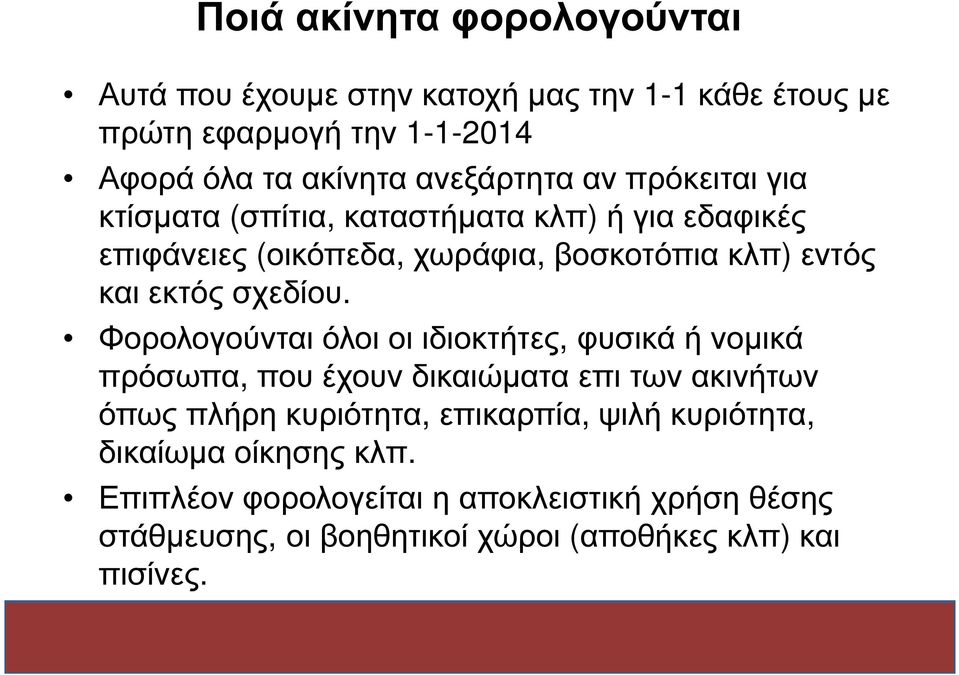 Ποιά ακίνητα φορολογούνται

• Αυτά που έχουμε στην κατοχή μας την 1-1 κάθε έτους με πρώτη εφαρμογή την 1-1-2014

• Αφορά όλα τα ακίνητα ανεξάρτητα αν πρόκειται για κτίσματα (σπίτια, καταστήματα κλπ) ή για εδαφικές επιφάνειες (οικόπεδα, χωράφια, βοσκοτόπια κλπ) εντός και εκτός σχεδίου.

• Φορολογούνται όλοι οι ιδιοκτήτες, φυσικά ή νομικά πρόσωπα, που έχουν δικαιώματα επι των ακινήτων όπως πλήρη κυριότητα, επικαρπία, ψιλή κυριότητα, δικαίωμα οίκησης κλπ.

• Επιπλέον φορολογείται η αποκλειστική χρήση θέσης στάθμευσης, οι βοηθητικοί χώροι (αποθήκες κλπ) και πισίνες.